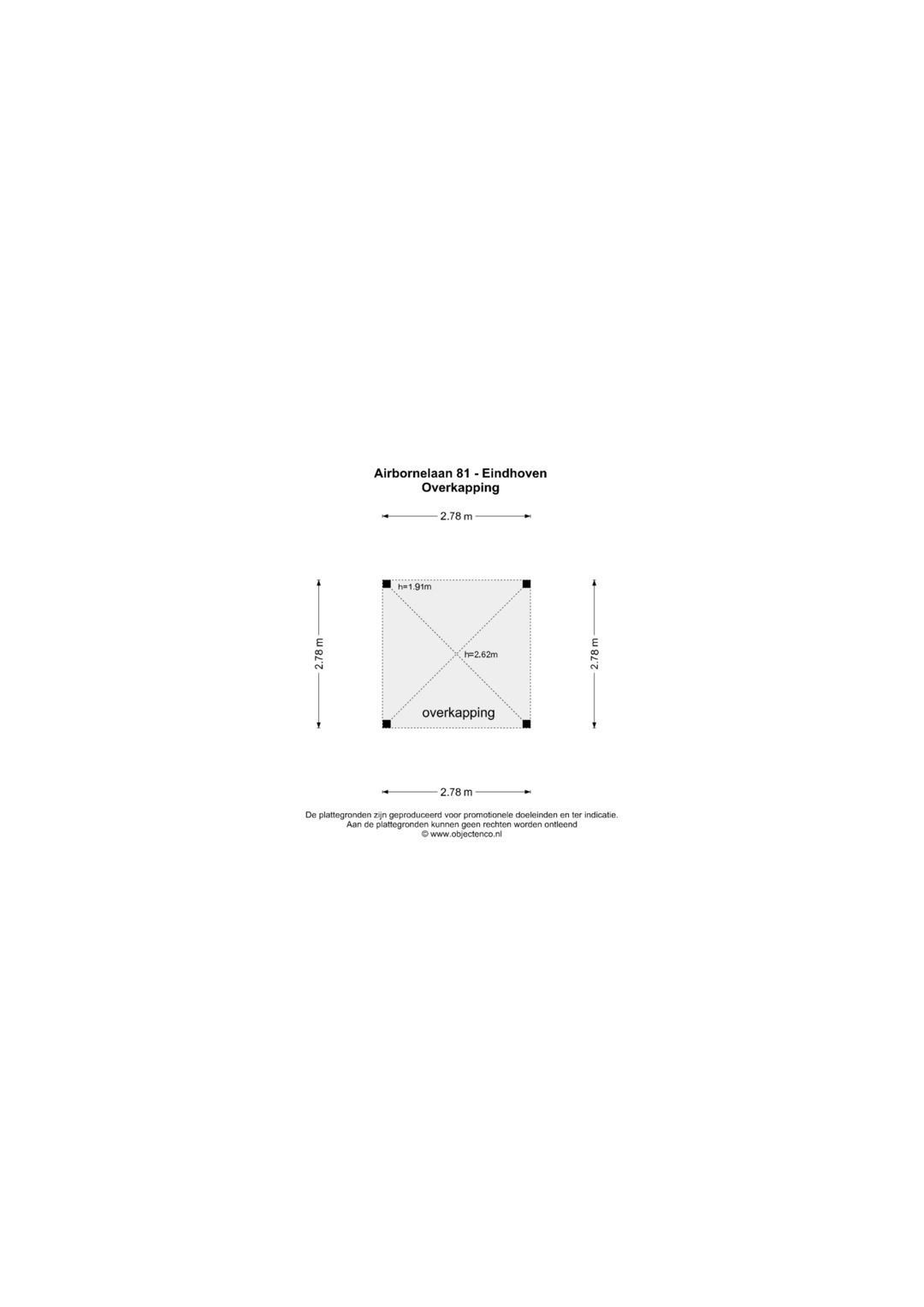 Airbornelaan 81 - Eindhoven
Overkapping

2.78 m

2.78 m

h=1.91m

h=2.62m

overkapping

2.78 m

2.78 m

De plattegronden zijn geproduceerd voor promotionele doeleinden en ter indicatie.
Aan de plattegronden kunnen geen rechten worden ontleend
© www.objectenco.nl